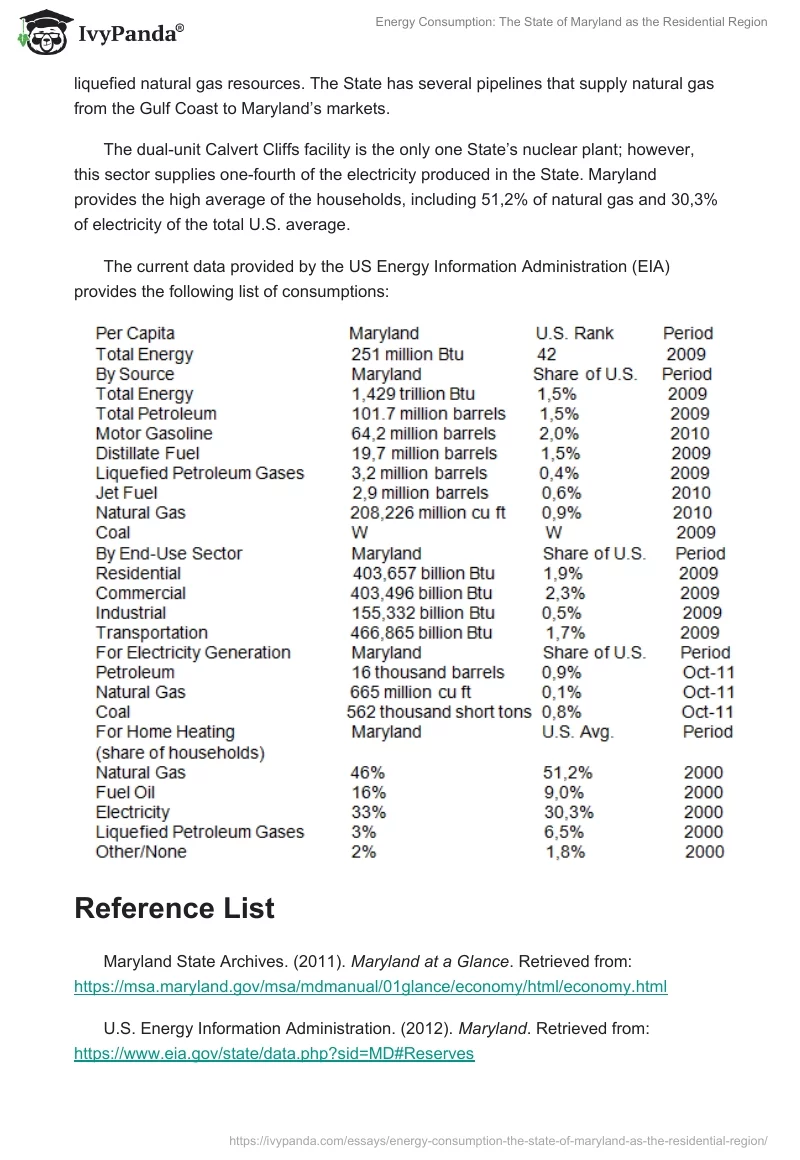 IvyPanda®

Energy Consumption: The State of Maryland as the Residential Region

liquefied natural gas resources. The State has several pipelines that supply natural gas from the Gulf Coast to Maryland's markets.

The dual-unit Calvert Cliffs facility is the only one State's nuclear plant; however, this sector supplies one-fourth of the electricity produced in the State. Maryland provides the high average of the households, including 51,2% of natural gas and 30,3% of electricity of the total U.S. average.

The current data provided by the US Energy Information Administration (EIA) provides the following list of consumptions:

| Per Capita | Maryland | U.S. Rank | Period |
|---|---|---|---|
| Total Energy | 251 million Btu | 42 | 2009 |
| By Source | Maryland | Share of U.S. | Period |
| Total Energy | 1,429 trillion Btu | 1,5% | 2009 |
| Total Petroleum | 101.7 million barrels | 1,5% | 2009 |
| Motor Gasoline | 64,2 million barrels | 2,0% | 2010 |
| Distillate Fuel | 19,7 million barrels | 1,5% | 2009 |
| Liquefied Petroleum Gases | 3,2 million barrels | 0,4% | 2009 |
| Jet Fuel | 2,9 million barrels | 0,6% | 2010 |
| Natural Gas | 208,226 million cu ft | 0,9% | 2010 |
| Coal | W | W | 2009 |
| By End-Use Sector | Maryland | Share of U.S. | Period |
| Residential | 403,657 billion Btu | 1,9% | 2009 |
| Commercial | 403,496 billion Btu | 2,3% | 2009 |
| Industrial | 155,332 billion Btu | 0,5% | 2009 |
| Transportation | 466,865 billion Btu | 1,7% | 2009 |
| For Electricity Generation | Maryland | Share of U.S. | Period |
| Petroleum | 16 thousand barrels | 0,9% | Oct-11 |
| Natural Gas | 665 million cu ft | 0,1% | Oct-11 |
| Coal | 562 thousand short tons | 0,8% | Oct-11 |
| For Home Heating (share of households) | Maryland | U.S. Avg. | Period |
| Natural Gas | 46% | 51,2% | 2000 |
| Fuel Oil | 16% | 9,0% | 2000 |
| Electricity | 33% | 30,3% | 2000 |
| Liquefied Petroleum Gases | 3% | 6,5% | 2000 |
| Other/None | 2% | 1,8% | 2000 |

Reference List

Maryland State Archives. (2011). Maryland at a Glance. Retrieved from: https://msa.maryland.gov/msa/mdmanual/01glance/economy/html/economy.html

U.S. Energy Information Administration. (2012). Maryland. Retrieved from: https://www.eia.gov/state/data.php?sid=MD#Reserves

https://ivypanda.com/essays/energy-consumption-the-state-of-maryland-as-the-residential-region/